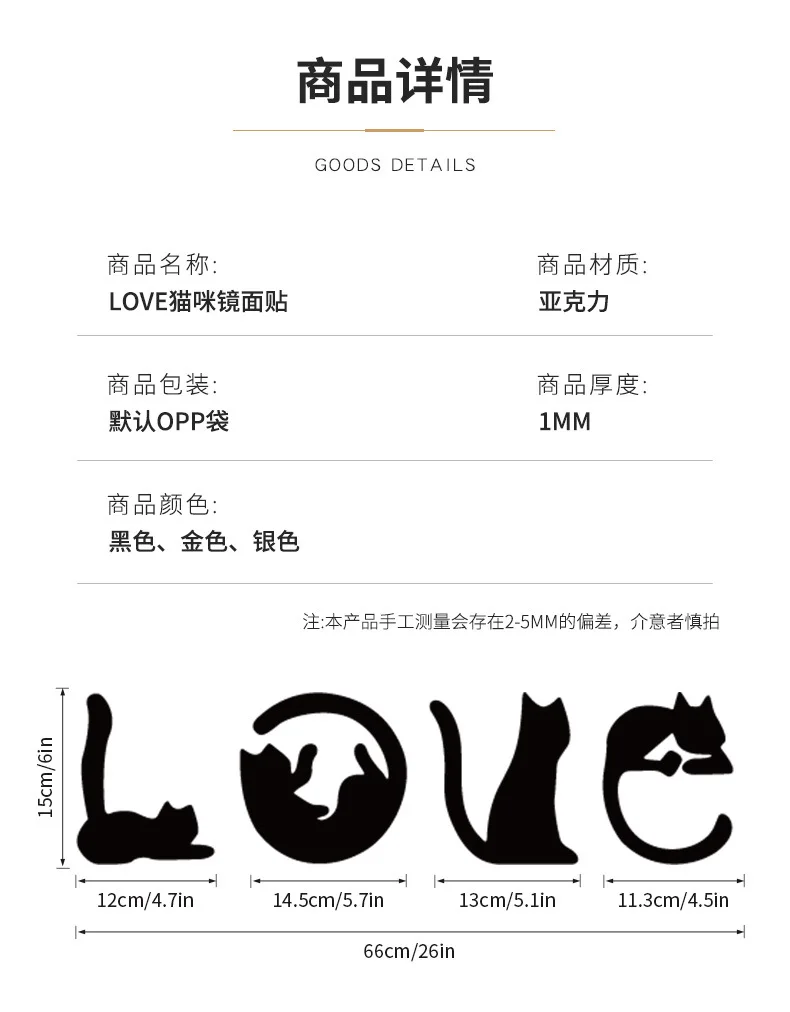 商品详情

GOODS DETAILS

商品名称:
LOVE猫咪镜面贴

商品材质:
亚克力

商品包装:
默认OPP袋

商品厚度:
1MM

商品颜色:
黑色、金色、银色

注:本产品手工测量会存在2-5MM的偏差，介意者慎拍

15cm/6in

12cm/4.7in

14.5cm/5.7in

13cm/5.1in

11.3cm/4.5in

66cm/26in